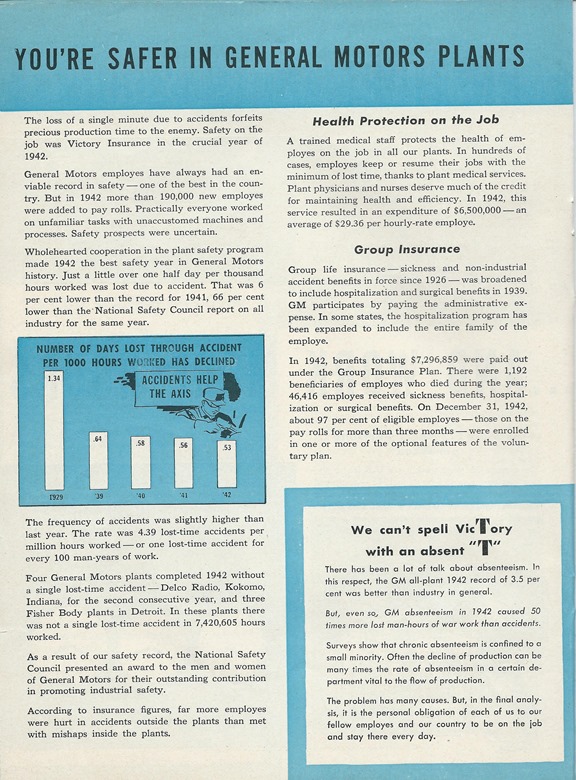 YOU'RE SAFER IN GENERAL MOTORS PLANTS

The loss of a single minute due to accidents forfeits precious production time to the enemy. Safety on the job was Victory Insurance in the crucial year of 1942.

General Motors employes have always had an enviable record in safety — one of the best in the country. But in 1942 more than 190,000 new employes were added to pay rolls. Practically everyone worked on unfamiliar tasks with unaccustomed machines and processes. Safety prospects were uncertain.

Wholehearted cooperation in the plant safety program made 1942 the best safety year in General Motors history. Just a little over one half day per thousand hours worked was lost due to accident. That was 6 per cent lower than the record for 1941, 66 per cent lower than the National Safety Council report on all industry for the same year.

NUMBER OF DAYS LOST THROUGH ACCIDENT PER 1000 HOURS WORKED HAS DECLINED

ACCIDENTS HELP THE AXIS

1.34
.64
.58
.56
.53
1929
'39
'40
'41
'42

The frequency of accidents was slightly higher than last year. The rate was 4.39 lost-time accidents per million hours worked — or one lost-time accident for every 100 man-years of work.

Four General Motors plants completed 1942 without a single lost-time accident — Delco Radio, Kokomo, Indiana, for the second consecutive year, and three Fisher Body plants in Detroit. In these plants there was not a single lost-time accident in 7,420,605 hours worked.

As a result of our safety record, the National Safety Council presented an award to the men and women of General Motors for their outstanding contribution in promoting industrial safety.

According to insurance figures, far more employes were hurt in accidents outside the plants than met with mishaps inside the plants.

Health Protection on the Job

A trained medical staff protects the health of employes on the job in all our plants. In hundreds of cases, employes keep or resume their jobs with the minimum of lost time, thanks to plant medical services. Plant physicians and nurses deserve much of the credit for maintaining health and efficiency. In 1942, this service resulted in an expenditure of $6,500,000 — an average of $29.36 per hourly-rate employe.

Group Insurance

Group life insurance — sickness and non-industrial accident benefits in force since 1926 — was broadened to include hospitalization and surgical benefits in 1939. GM participates by paying the administrative expense. In some states, the hospitalization program has been expanded to include the entire family of the employe.

In 1942, benefits totaling $7,296,859 were paid out under the Group Insurance Plan. There were 1,192 beneficiaries of employes who died during the year; 46,416 employes received sickness benefits, hospitalization or surgical benefits. On December 31, 1942, about 97 per cent of eligible employes — those on the pay rolls for more than three months — were enrolled in one or more of the optional features of the voluntary plan.

We can't spell VicTory with an absent "T"

There has been a lot of talk about absenteeism. In this respect, the GM all-plant 1942 record of 3.5 per cent was better than industry in general.

But, even so, GM absenteeism in 1942 caused 50 times more lost man-hours of war work than accidents.

Surveys show that chronic absenteeism is confined to a small minority. Often the decline of production can be many times the rate of absenteeism in a certain department vital to the flow of production.

The problem has many causes. But, in the final analysis, it is the personal obligation of each of us to our fellow employes and our country to be on the job and stay there every day.